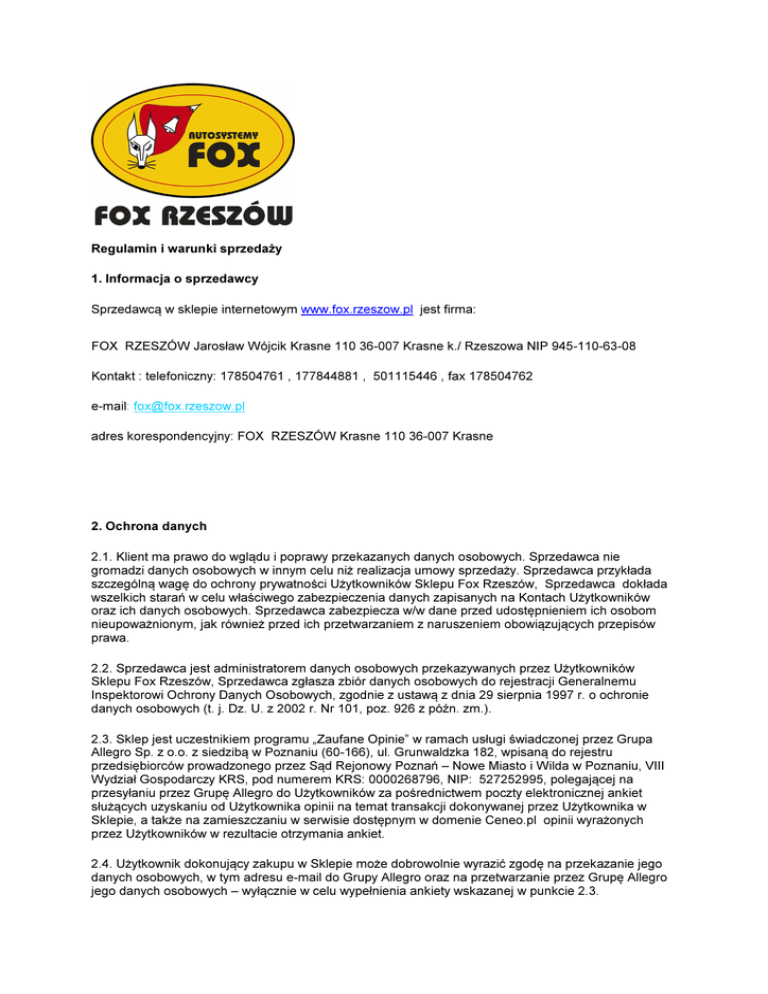 AUTOSYSTEMY FOX

FOX RZESZÓW

Regulamin i warunki sprzedaży

1. Informacja o sprzedawcy

Sprzedawcą w sklepie internetowym www.fox.rzeszow.pl jest firma:

FOX RZESZÓW Jarosław Wójcik Krasne 110 36-007 Krasne k./ Rzeszowa NIP 945-110-63-08

Kontakt : telefoniczny: 178504761 , 177844881 , 501115446 , fax 178504762

e-mail: fox@fox.rzeszow.pl

adres korespondencyjny: FOX RZESZÓW Krasne 110 36-007 Krasne

2. Ochrona danych

2.1. Klient ma prawo do wglądu i poprawy przekazanych danych osobowych. Sprzedawca nie gromadzi danych osobowych w innym celu niż realizacja umowy sprzedaży. Sprzedawca przykłada szczególną wagę do ochrony prywatności Użytkowników Sklepu Fox Rzeszów, Sprzedawca dokłada wszelkich starań w celu właściwego zabezpieczenia danych zapisanych na Kontach Użytkowników oraz ich danych osobowych. Sprzedawca zabezpiecza w/w dane przed udostępnieniem ich osobom nieupoważnionym, jak również przed ich przetwarzaniem z naruszeniem obowiązujących przepisów prawa.

2.2. Sprzedawca jest administratorem danych osobowych przekazywanych przez Użytkowników Sklepu Fox Rzeszów, Sprzedawca zgłasza zbiór danych osobowych do rejestracji Generalnemu Inspektorowi Ochrony Danych Osobowych, zgodnie z ustawą z dnia 29 sierpnia 1997 r. o ochronie danych osobowych (t. j. Dz. U. z 2002 r. Nr 101, poz. 926 z późn. zm.).

2.3. Sklep jest uczestnikiem programu „Zaufane Opinie" w ramach usługi świadczonej przez Grupa Allegro Sp. z o.o. z siedzibą w Poznaniu (60-166), ul. Grunwaldzka 182, wpisaną do rejestru przedsiębiorców prowadzonego przez Sąd Rejonowy Poznań – Nowe Miasto i Wilda w Poznaniu, VIII Wydział Gospodarczy KRS, pod numerem KRS: 0000268796, NIP: 527252995, polegającej na przesyłaniu przez Grupę Allegro do Użytkowników za pośrednictwem poczty elektronicznej ankiet służących uzyskaniu od Użytkownika opinii na temat transakcji dokonywanej przez Użytkownika w Sklepie, a także na zamieszczaniu w serwisie dostępnym w domenie Ceneo.pl opinii wyrażonych przez Użytkowników w rezultacie otrzymania ankiet.

2.4. Użytkownik dokonujący zakupu w Sklepie może dobrowolnie wyrazić zgodę na przekazanie jego danych osobowych, w tym adresu e-mail do Grupy Allegro oraz na przetwarzanie przez Grupę Allegro jego danych osobowych – wyłącznie w celu wypełnienia ankiety wskazanej w punkcie 2.3.